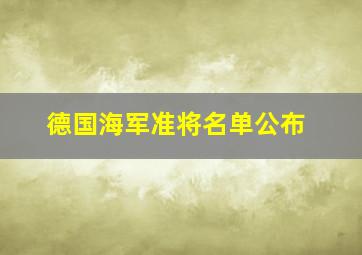 德国海军准将名单公布